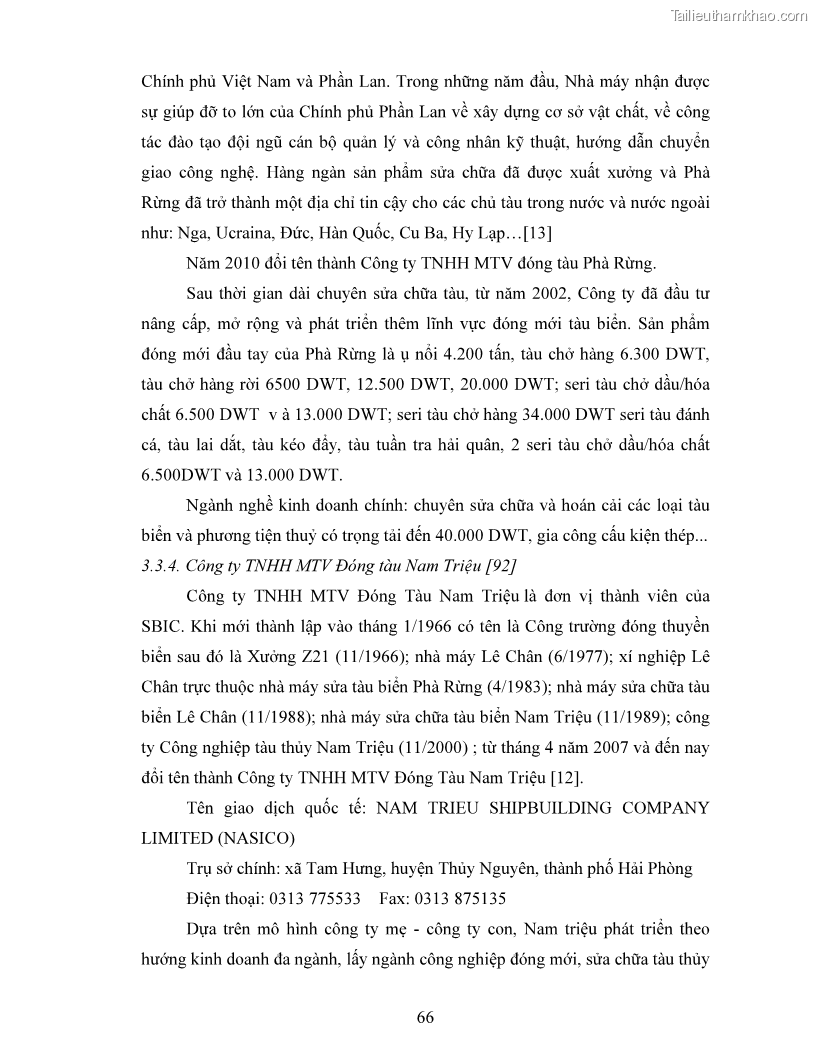 Tailieuthamkhao.com

Chính phủ Việt Nam và Phần Lan. Trong những năm đầu, Nhà máy nhận được sự giúp đỡ to lớn của Chính phủ Phần Lan về xây dựng cơ sở vật chất, về công tác đào tạo đội ngũ cán bộ quản lý và công nhân kỹ thuật, hướng dẫn chuyển giao công nghệ. Hàng ngàn sản phẩm sửa chữa đã được xuất xưởng và Phà Rừng đã trở thành một địa chỉ tin cậy cho các chủ tàu trong nước và nước ngoài như: Nga, Ucraina, Đức, Hàn Quốc, Cu Ba, Hy Lạp…[13]

Năm 2010 đổi tên thành Công ty TNHH MTV đóng tàu Phà Rừng.

Sau thời gian dài chuyên sửa chữa tàu, từ năm 2002, Công ty đã đầu tư nâng cấp, mở rộng và phát triển thêm lĩnh vực đóng mới tàu biển. Sản phẩm đóng mới đầu tay của Phà Rừng là ụ nổi 4.200 tấn, tàu chở hàng 6.300 DWT, tàu chở hàng rời 6500 DWT, 12.500 DWT, 20.000 DWT; seri tàu chở dầu/hóa chất 6.500 DWT v à 13.000 DWT; seri tàu chở hàng 34.000 DWT seri tàu đánh cá, tàu lai dắt, tàu kéo đẩy, tàu tuần tra hải quân, 2 seri tàu chở dầu/hóa chất 6.500DWT và 13.000 DWT.

Ngành nghề kinh doanh chính: chuyên sửa chữa và hoán cải các loại tàu biển và phương tiện thuỷ có trọng tải đến 40.000 DWT, gia công cấu kiện thép...

3.3.4. Công ty TNHH MTV Đóng tàu Nam Triệu [92]

Công ty TNHH MTV Đóng Tàu Nam Triệu là đơn vị thành viên của SBIC. Khi mới thành lập vào tháng 1/1966 có tên là Công trường đóng thuyền biển sau đó là Xưởng Z21 (11/1966); nhà máy Lê Chân (6/1977); xí nghiệp Lê Chân trực thuộc nhà máy sửa tàu biển Phà Rừng (4/1983); nhà máy sửa chữa tàu biển Lê Chân (11/1988); nhà máy sửa chữa tàu biển Nam Triệu (11/1989); công ty Công nghiệp tàu thủy Nam Triệu (11/2000) ; từ tháng 4 năm 2007 và đến nay đổi tên thành Công ty TNHH MTV Đóng Tàu Nam Triệu [12].

Tên giao dịch quốc tế: NAM TRIEU SHIPBUILDING COMPANY LIMITED (NASICO)

Trụ sở chính: xã Tam Hưng, huyện Thủy Nguyên, thành phố Hải Phòng

Điện thoại: 0313 775533 Fax: 0313 875135

Dựa trên mô hình công ty mẹ - công ty con, Nam triệu phát triển theo hướng kinh doanh đa ngành, lấy ngành công nghiệp đóng mới, sửa chữa tàu thủy

66